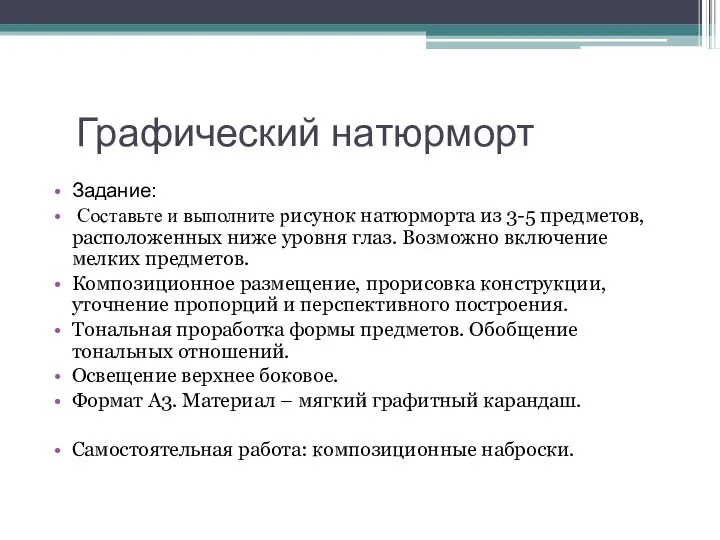 Графический натюрморт

• Задание:
• Составьте и выполните рисунок натюрморта из 3-5 предметов, расположенных ниже уровня глаз. Возможно включение мелких предметов.
• Композиционное размещение, прорисовка конструкции, уточнение пропорций и перспективного построения.
• Тональная проработка формы предметов. Обобщение тональных отношений.
• Освещение верхнее боковое.
• Формат А3. Материал – мягкий графитный карандаш.

• Самостоятельная работа: композиционные наброски.